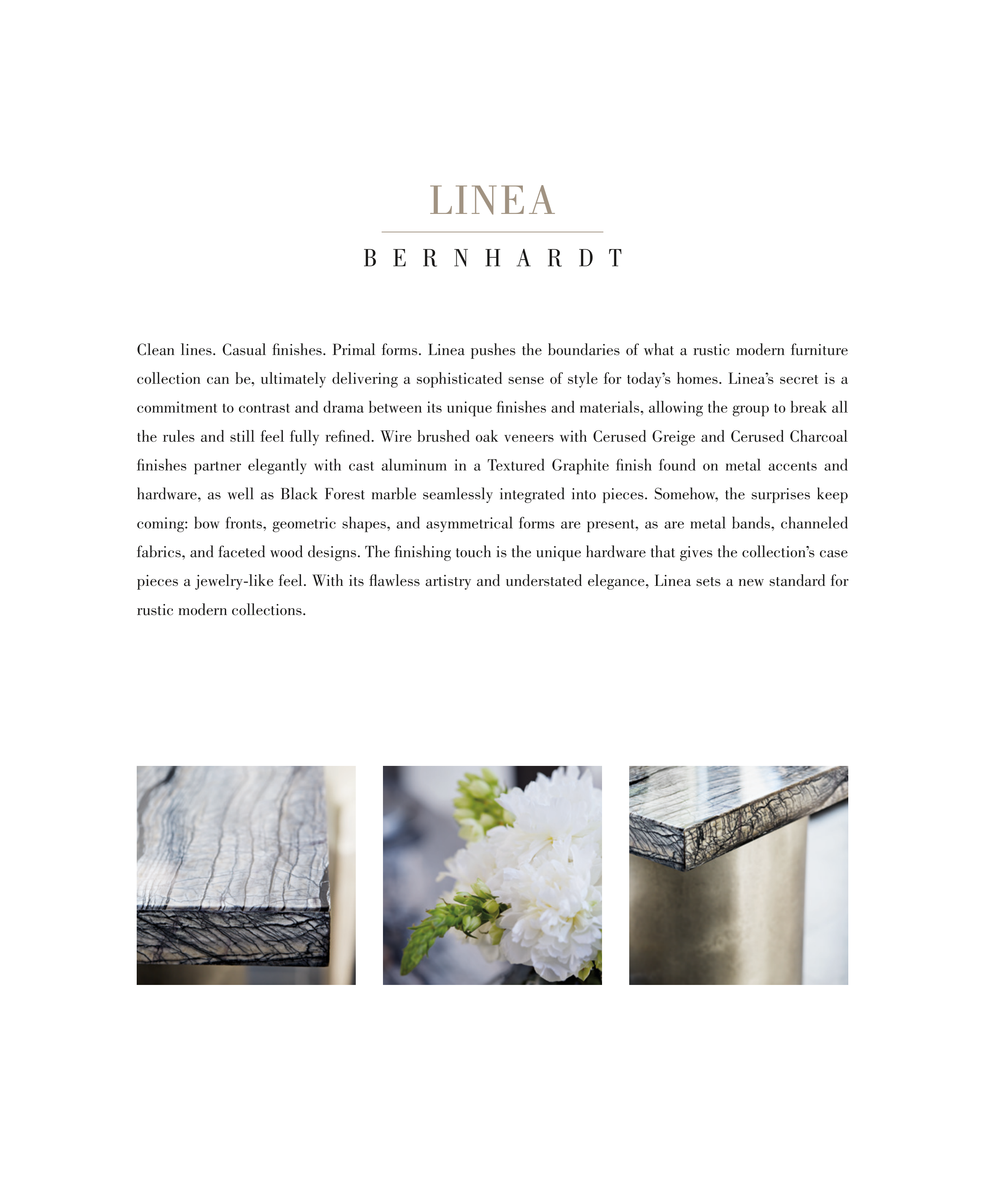 LINEA

BERNHARDT

Clean lines. Casual finishes. Primal forms. Linea pushes the boundaries of what a rustic modern furniture collection can be, ultimately delivering a sophisticated sense of style for today's homes. Linea's secret is a commitment to contrast and drama between its unique finishes and materials, allowing the group to break all the rules and still feel fully refined. Wire brushed oak veneers with Cerused Greige and Cerused Charcoal finishes partner elegantly with cast aluminum in a Textured Graphite finish found on metal accents and hardware, as well as Black Forest marble seamlessly integrated into pieces. Somehow, the surprises keep coming: bow fronts, geometric shapes, and asymmetrical forms are present, as are metal bands, channeled fabrics, and faceted wood designs. The finishing touch is the unique hardware that gives the collection's case pieces a jewelry-like feel. With its flawless artistry and understated elegance, Linea sets a new standard for rustic modern collections.